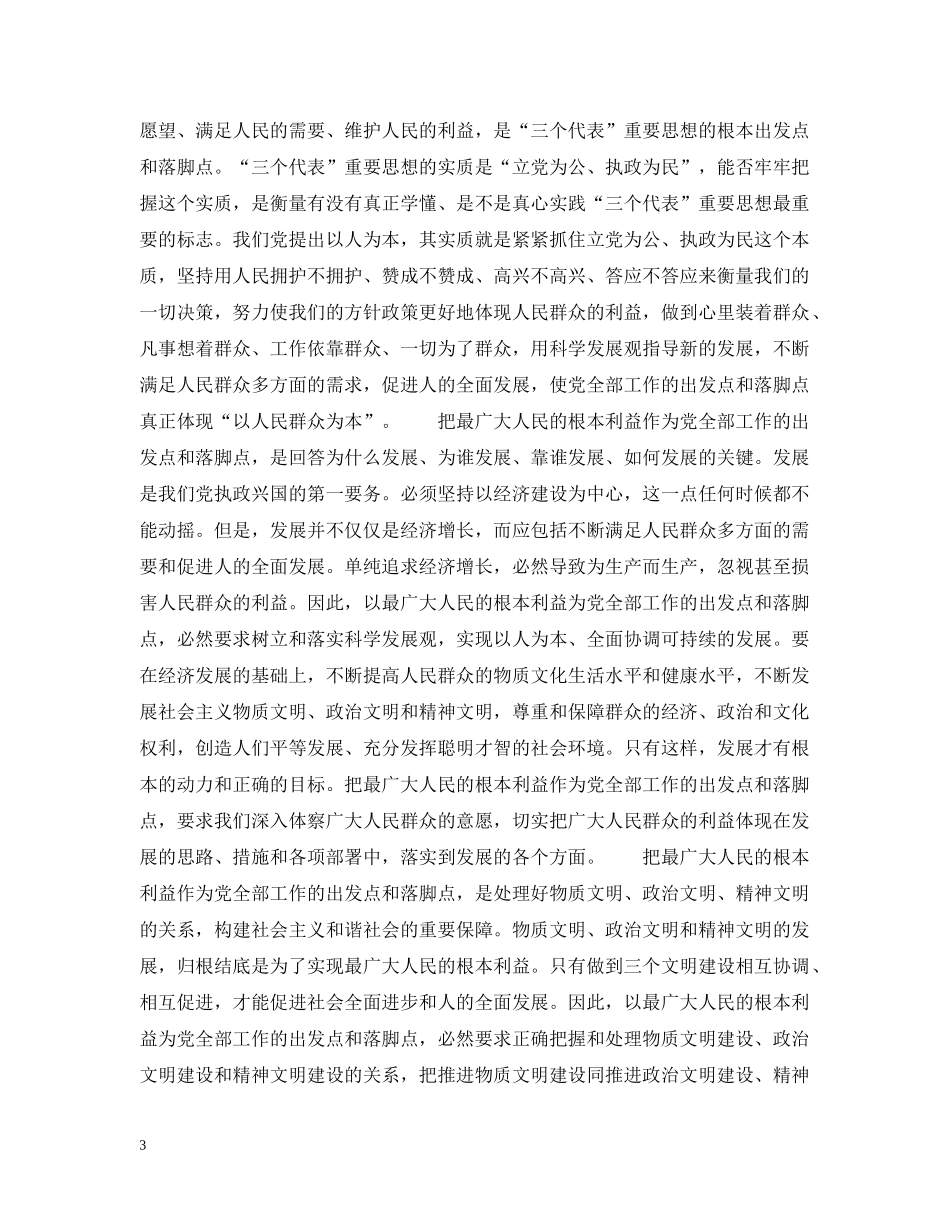 愿望、满足人民的需要、维护人民的利益，是“三个代表”重要思想的根本出发点和落脚点。“三个代表”重要思想的实质是“立党为公、执政为民”，能否牢牢把握这个实质，是衡量有没有真正学懂、是不是真心实践“三个代表”重要思想最重要的标志。我们党提出以人为本，其实质就是紧紧抓住立党为公、执政为民这个本质，坚持用人民拥护不拥护、赞成不赞成、高兴不高兴、答应不答应来衡量我们的一切决策，努力使我们的方针政策更好地体现人民群众的利益，做到心里装着群众、凡事想着群众、工作依靠群众、一切为了群众，用科学发展观指导新的发展，不断满足人民群众多方面的需求，促进人的全面发展，使党全部工作的出发点和落脚点真正体现“以人民群众为本”。　　把最广大人民的根本利益作为党全部工作的出发点和落脚点，是回答为什么发展、为谁发展、靠谁发展、如何发展的关键。发展是我们党执政兴国的第一要务。必须坚持以经济建设为中心，这一点任何时候都不能动摇。但是，发展并不仅仅是经济增长，而应包括不断满足人民群众多方面的需要和促进人的全面发展。单纯追求经济增长，必然导致为生产而生产，忽视甚至损害人民群众的利益。因此，以最广大人民的根本利益为党全部工作的出发点和落脚点，必然要求树立和落实科学发展观，实现以人为本、全面协调可持续的发展。要在经济发展的基础上，不断提高人民群众的物质文化生活水平和健康水平，不断发展社会主义物质文明、政治文明和精神文明，尊重和保障群众的经济、政治和文化权利，创造人们平等发展、充分发挥聪明才智的社会环境。只有这样，发展才有根本的动力和正确的目标。把最广大人民的根本利益作为党全部工作的出发点和落脚点，要求我们深入体察广大人民群众的意愿，切实把广大人民群众的利益体现在发展的思路、措施和各项部署中，落实到发展的各个方面。　　把最广大人民的根本利益作为党全部工作的出发点和落脚点，是处理好物质文明、政治文明、精神文明的关系，构建社会主义和谐社会的重要保障。物质文明、政治文明和精神文明的发展，归根结底是为了实现最广大人民的根本利益。只有做到三个文明建设相互协调、相互促进，才能促进社会全面进步和人的全面发展。因此，以最广大人民的根本利益为党全部工作的出发点和落脚点，必然要求正确把握和处理物质文明建设、政治文明建设和精神文明建设的关系，把推进物质文明建设同推进政治文明建设、精神

3